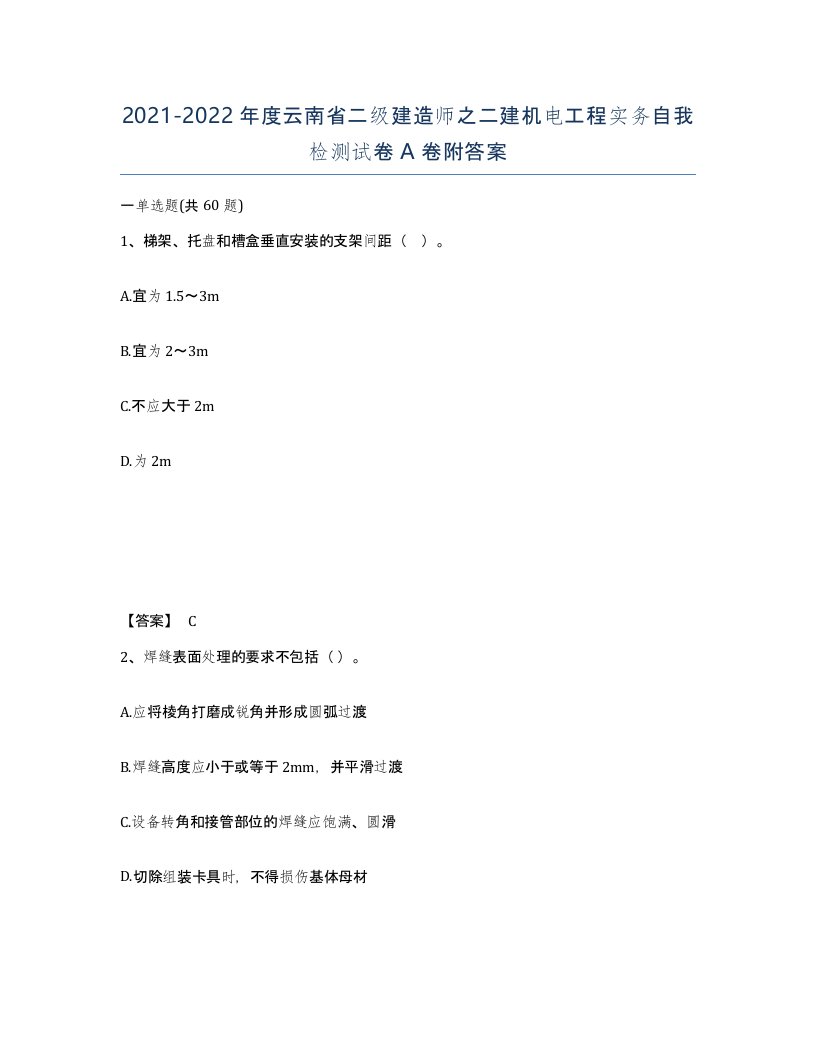 2021-2022年度云南省二级建造师之二建机电工程实务自我检测试卷A卷附答案

一单选题(共60题)

1、梯架、托盘和槽盒垂直安装的支架间距（ ）。

A.宜为1.5～3m

B.宜为2～3m

C.不应大于2m

D.为2m

【答案】 C

2、焊缝表面处理的要求不包括（）。

A.应将棱角打磨成锐角并形成圆弧过渡

B.焊缝高度应小于或等于2mm，并平滑过渡

C.设备转角和接管部位的焊缝应饱满、圆滑

D.切除组装卡具时，不得损伤基体母材